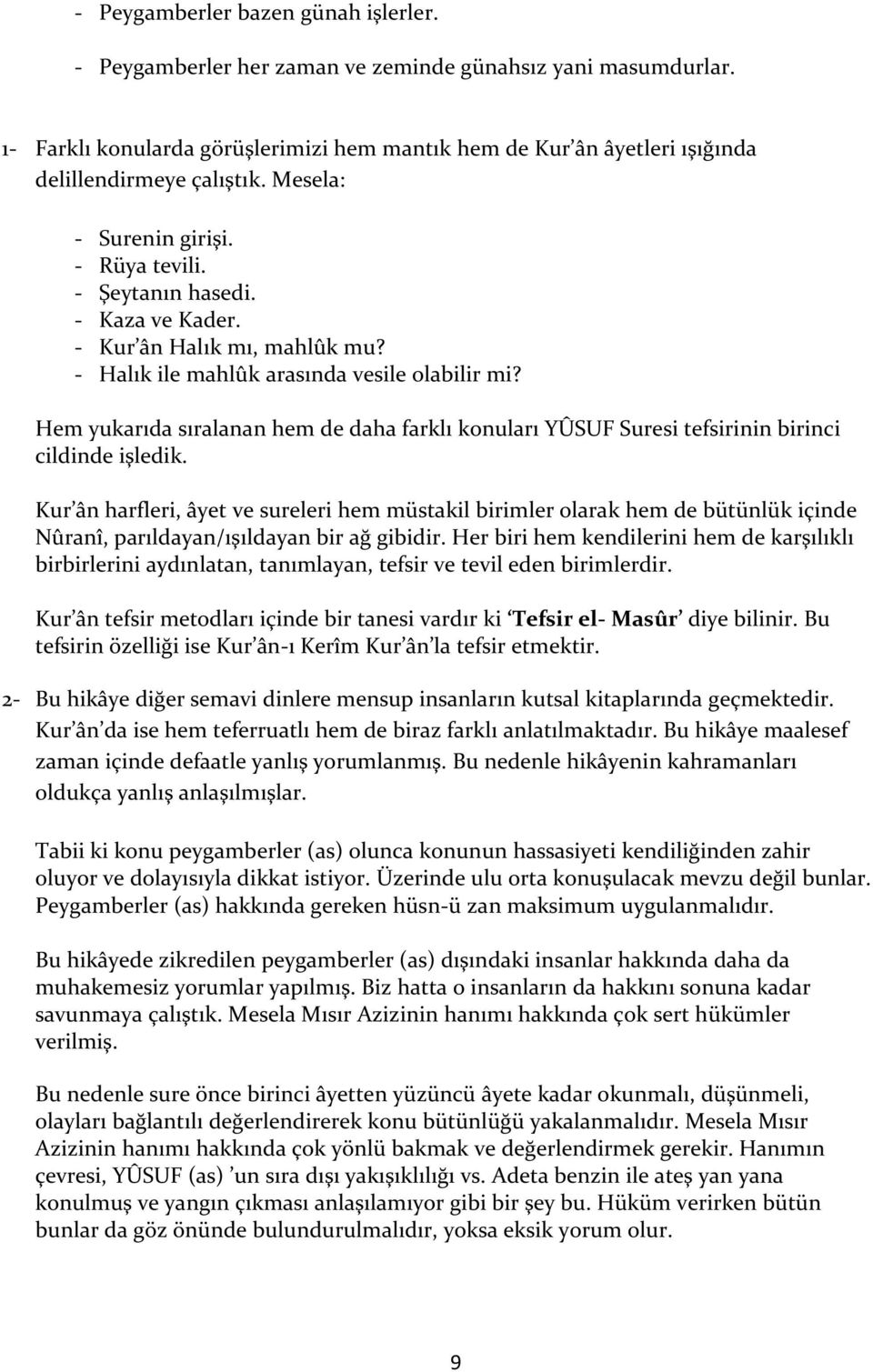 - Peygamberler bazen günah işlerler.

- Peygamberler her zaman ve zeminde günahsız yani masumdurlar.

1- Farklı konularda görüşlerimizi hem mantık hem de Kur'ân âyetleri ışığında delillendirmeye çalıştık. Mesela:

- Surenin girişi.
- Rüya tevili.
- Şeytanın hasedi.
- Kaza ve Kader.
- Kur'ân Halık mı, mahlûk mu?
- Halık ile mahlûk arasında vesile olabilir mi?

Hem yukarıda sıralanan hem de daha farklı konuları YÛSUF Suresi tefsirinin birinci cildinde işledik.

Kur'ân harfleri, âyet ve sureleri hem müstakil birimler olarak hem de bütünlük içinde Nûranî, parıldayan/ışıldayan bir ağ gibidir. Her biri hem kendilerini hem de karşılıklı birbirlerini aydınlatan, tanımlayan, tefsir ve tevil eden birimlerdir.

Kur'ân tefsir metodları içinde bir tanesi vardır ki 'Tefsir el- Masûr' diye bilinir. Bu tefsirin özelliği ise Kur'ân-ı Kerîm Kur'ân'la tefsir etmektir.

2- Bu hikâye diğer semavi dinlere mensup insanların kutsal kitaplarında geçmektedir. Kur'ân'da ise hem teferruatlı hem de biraz farklı anlatılmaktadır. Bu hikâye maalesef zaman içinde defaatle yanlış yorumlanmış. Bu nedenle hikâyenin kahramanları oldukça yanlış anlaşılmışlar.

Tabii ki konu peygamberler (as) olunca konunun hassasiyeti kendiliğinden zahir oluyor ve dolayısıyla dikkat istiyor. Üzerinde ulu orta konuşulacak mevzu değil bunlar. Peygamberler (as) hakkında gereken hüsn-ü zan maksimum uygulanmalıdır.

Bu hikâyede zikredilen peygamberler (as) dışındaki insanlar hakkında daha da muhakemesiz yorumlar yapılmış. Biz hatta o insanların da hakkını sonuna kadar savunmaya çalıştık. Mesela Mısır Azizinin hanımı hakkında çok sert hükümler verilmiş.

Bu nedenle sure önce birinci âyetten yüzüncü âyete kadar okunmalı, düşünmeli, olayları bağlantılı değerlendirerek konu bütünlüğü yakalanmalıdır. Mesela Mısır Azizinin hanımı hakkında çok yönlü bakmak ve değerlendirmek gerekir. Hanımın çevresi, YÛSUF (as) 'un sıra dışı yakışıklılığı vs. Adeta benzin ile ateş yan yana konulmuş ve yangın çıkması anlaşılamıyor gibi bir şey bu. Hüküm verirken bütün bunlar da göz önünde bulundurulmalıdır, yoksa eksik yorum olur.

9